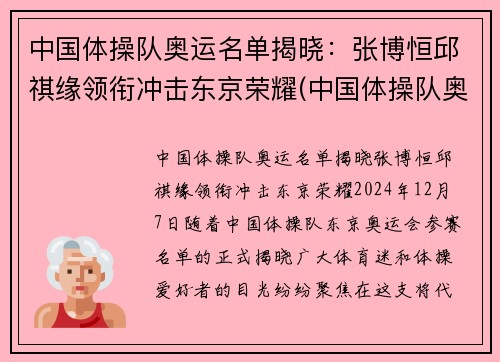 中国体操队奥运名单揭晓：张博恒邱祺缘领衔冲击东京荣耀(中国体操队奥

中国体操队奥运名单揭晓张博恒邱祺缘领衔冲击东京荣耀2024年12月7日随着中国体操队东京奥运会参赛名单的正式揭晓广大体育迷和体操爱好者的目光纷纷聚焦在这支将代